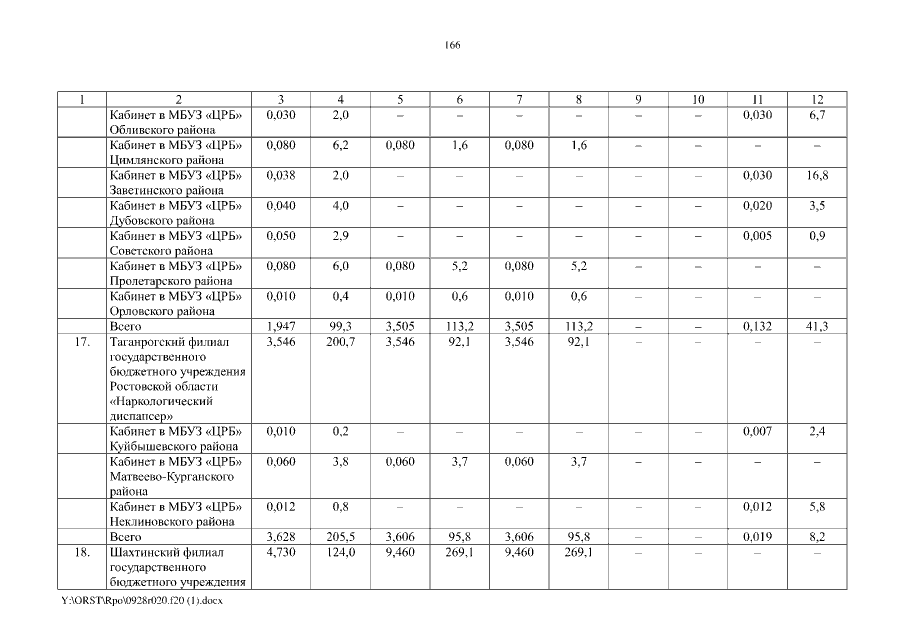 166

| 1 | 2 | 3 | 4 | 5 | 6 | 7 | 8 | 9 | 10 | 11 | 12 |
|---|---|---|---|---|---|---|---|---|---|---|---|
| | Кабинет в МБУЗ «ЦРБ» Обливского района | 0,030 | 2,0 | – | – | – | – | – | – | 0,030 | 6,7 |
| | Кабинет в МБУЗ «ЦРБ» Цимлянского района | 0,080 | 6,2 | 0,080 | 1,6 | 0,080 | 1,6 | – | – | – | – |
| | Кабинет в МБУЗ «ЦРБ» Заветинского района | 0,038 | 2,0 | – | – | – | – | – | – | 0,030 | 16,8 |
| | Кабинет в МБУЗ «ЦРБ» Дубовского района | 0,040 | 4,0 | – | – | – | – | – | – | 0,020 | 3,5 |
| | Кабинет в МБУЗ «ЦРБ» Советского района | 0,050 | 2,9 | – | – | – | – | – | – | 0,005 | 0,9 |
| | Кабинет в МБУЗ «ЦРБ» Пролетарского района | 0,080 | 6,0 | 0,080 | 5,2 | 0,080 | 5,2 | – | – | – | – |
| | Кабинет в МБУЗ «ЦРБ» Орловского района | 0,010 | 0,4 | 0,010 | 0,6 | 0,010 | 0,6 | – | – | – | – |
| | Всего | 1,947 | 99,3 | 3,505 | 113,2 | 3,505 | 113,2 | – | – | 0,132 | 41,3 |
| 17. | Таганрогский филиал государственного бюджетного учреждения Ростовской области «Наркологический диспансер» | 3,546 | 200,7 | 3,546 | 92,1 | 3,546 | 92,1 | – | – | – | – |
| | Кабинет в МБУЗ «ЦРБ» Куйбышевского района | 0,010 | 0,2 | – | – | – | – | – | – | 0,007 | 2,4 |
| | Кабинет в МБУЗ «ЦРБ» Матвеево-Курганского района | 0,060 | 3,8 | 0,060 | 3,7 | 0,060 | 3,7 | – | – | – | – |
| | Кабинет в МБУЗ «ЦРБ» Неклиновского района | 0,012 | 0,8 | – | – | – | – | – | – | 0,012 | 5,8 |
| | Всего | 3,628 | 205,5 | 3,606 | 95,8 | 3,606 | 95,8 | – | – | 0,019 | 8,2 |
| 18. | Шахтинский филиал государственного бюджетного учреждения | 4,730 | 124,0 | 9,460 | 269,1 | 9,460 | 269,1 | – | – | – | – |

Y:\ORST\Rpo\0928r020.f20 (1).docx